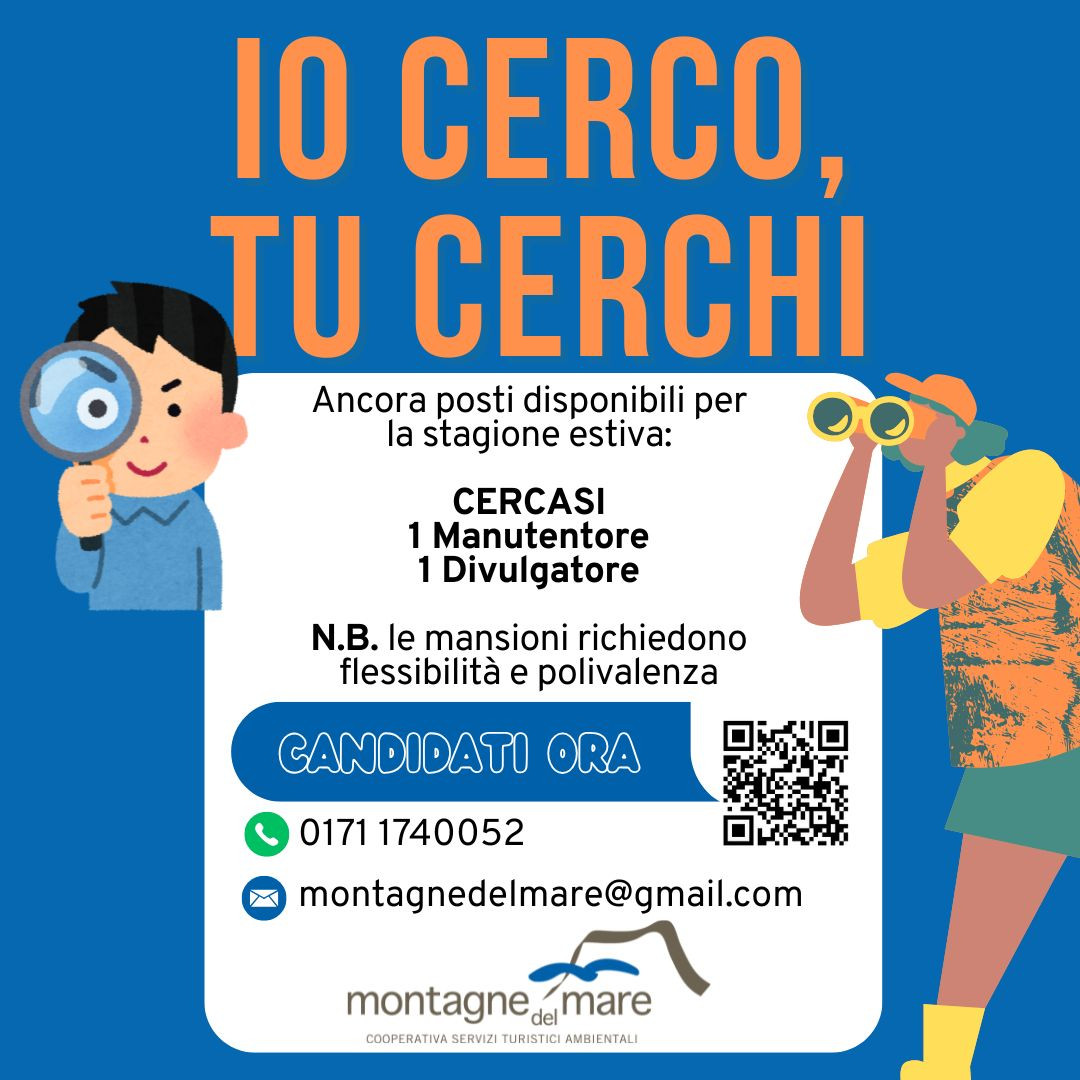 IO CERCO,
TU CERCHI

Ancora posti disponibili per la stagione estiva:

CERCASI
1 Manutentore
1 Divulgatore

N.B. le mansioni richiedono flessibilità e polivalenza

CANDIDATI ORA

0171 1740052

montagnedelmare@gmail.com

montagne del mare
COOPERATIVA SERVIZI TURISTICI AMBIENTALI